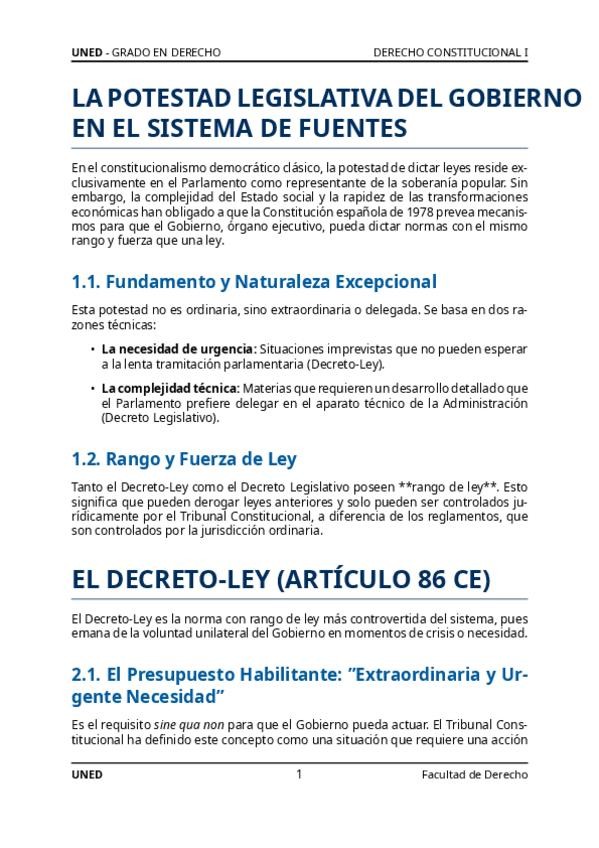 UNED - GRADO EN DERECHO DERECHO CONSTITUCIONAL I

LA POTESTAD LEGISLATIVA DEL GOBIERNO EN EL SISTEMA DE FUENTES

En el constitucionalismo democrático clásico, la potestad de dictar leyes reside exclusivamente en el Parlamento como representante de la soberanía popular. Sin embargo, la complejidad del Estado social y la rapidez de las transformaciones económicas han obligado a que la Constitución española de 1978 prevea mecanismos para que el Gobierno, órgano ejecutivo, pueda dictar normas con el mismo rango y fuerza que una ley.

1.1. Fundamento y Naturaleza Excepcional

Esta potestad no es ordinaria, sino extraordinaria o delegada. Se basa en dos razones técnicas:

• La necesidad de urgencia: Situaciones imprevistas que no pueden esperar a la lenta tramitación parlamentaria (Decreto-Ley).

• La complejidad técnica: Materias que requieren un desarrollo detallado que el Parlamento prefiere delegar en el aparato técnico de la Administración (Decreto Legislativo).

1.2. Rango y Fuerza de Ley

Tanto el Decreto-Ley como el Decreto Legislativo poseen **rango de ley**. Esto significa que pueden derogar leyes anteriores y solo pueden ser controlados jurídicamente por el Tribunal Constitucional, a diferencia de los reglamentos, que son controlados por la jurisdicción ordinaria.

EL DECRETO-LEY (ARTÍCULO 86 CE)

El Decreto-Ley es la norma con rango de ley más controvertida del sistema, pues emana de la voluntad unilateral del Gobierno en momentos de crisis o necesidad.

2.1. El Presupuesto Habilitante: "Extraordinaria y Urgente Necesidad"

Es el requisito sine qua non para que el Gobierno pueda actuar. El Tribunal Constitucional ha definido este concepto como una situación que requiere una acción

UNED 1 Facultad de Derecho